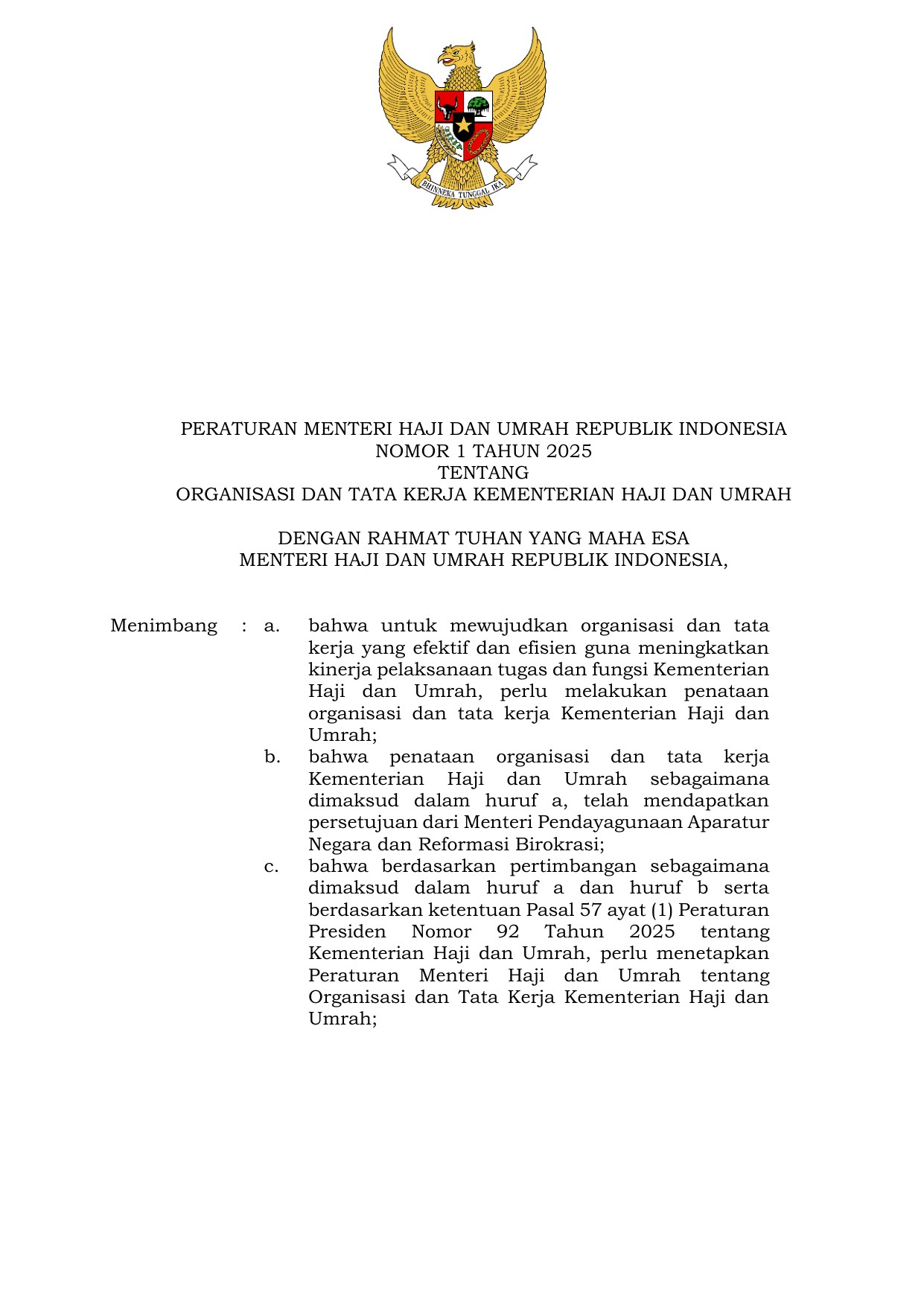 BHINNEKA TUNGGAL IKA

PERATURAN MENTERI HAJI DAN UMRAH REPUBLIK INDONESIA
NOMOR 1 TAHUN 2025
TENTANG
ORGANISASI DAN TATA KERJA KEMENTERIAN HAJI DAN UMRAH

DENGAN RAHMAT TUHAN YANG MAHA ESA
MENTERI HAJI DAN UMRAH REPUBLIK INDONESIA,

Menimbang : a. bahwa untuk mewujudkan organisasi dan tata kerja yang efektif dan efisien guna meningkatkan kinerja pelaksanaan tugas dan fungsi Kementerian Haji dan Umrah, perlu melakukan penataan organisasi dan tata kerja Kementerian Haji dan Umrah;

b. bahwa penataan organisasi dan tata kerja Kementerian Haji dan Umrah sebagaimana dimaksud dalam huruf a, telah mendapatkan persetujuan dari Menteri Pendayagunaan Aparatur Negara dan Reformasi Birokrasi;

c. bahwa berdasarkan pertimbangan sebagaimana dimaksud dalam huruf a dan huruf b serta berdasarkan ketentuan Pasal 57 ayat (1) Peraturan Presiden Nomor 92 Tahun 2025 tentang Kementerian Haji dan Umrah, perlu menetapkan Peraturan Menteri Haji dan Umrah tentang Organisasi dan Tata Kerja Kementerian Haji dan Umrah;